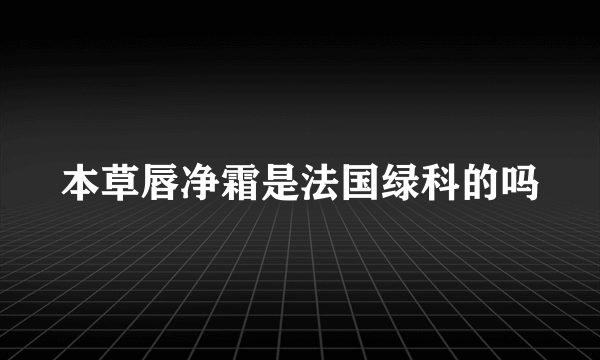 本草唇净霜是法国绿科的吗